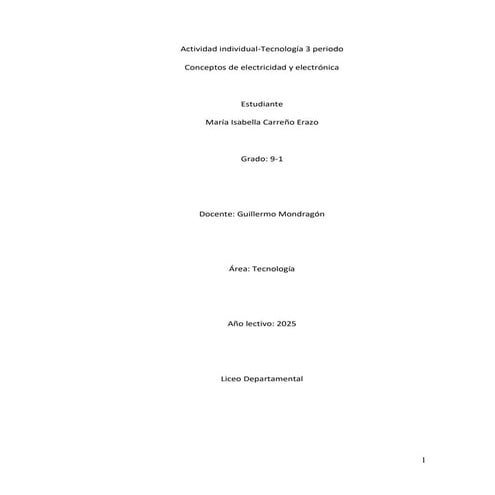 Actividad individual-Tecnología 3 periodo

Conceptos de electricidad y electrónica

Estudiante

María Isabella Carreño Erazo

Grado: 9-1

Docente: Guillermo Mondragón

Área: Tecnología

Año lectivo: 2025

Liceo Departamental

1